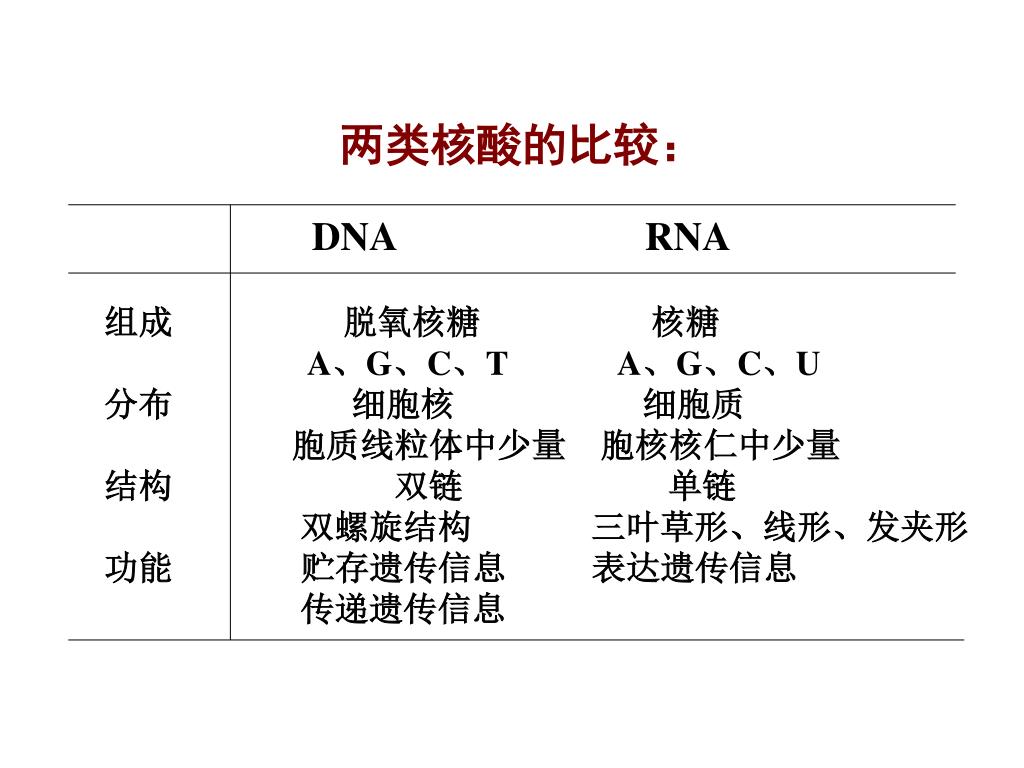 两类核酸的比较：

|  | DNA | RNA |
|---|---|---|
| 组成 | 脱氧核糖 | 核糖 |
|  | A、G、C、T | A、G、C、U |
| 分布 | 细胞核 | 细胞质 |
|  | 胞质线粒体中少量 | 胞核核仁中少量 |
| 结构 | 双链 | 单链 |
|  | 双螺旋结构 | 三叶草形、线形、发夹形 |
| 功能 | 贮存遗传信息 | 表达遗传信息 |
|  | 传递遗传信息 |  |